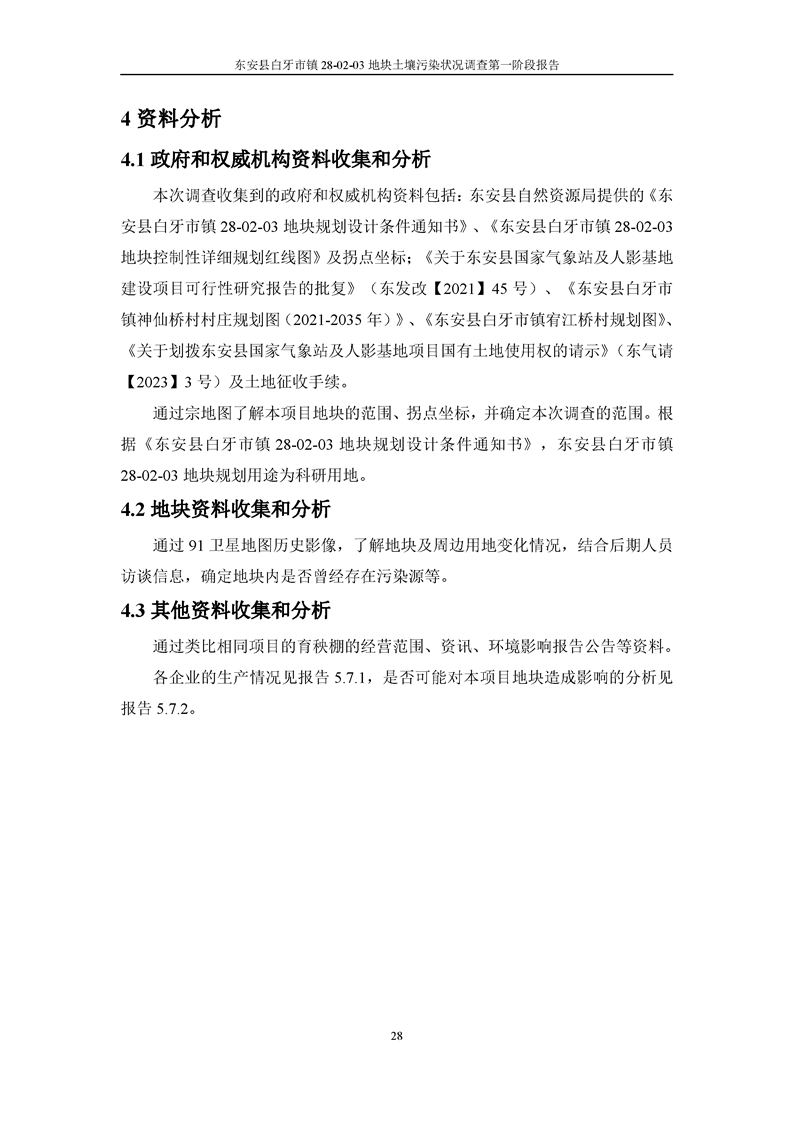 东安县白牙市镇28-02-03地块土壤污染状况调查第一阶段报告

4资料分析

4.1政府和权威机构资料收集和分析

本次调查收集到的政府和权威机构资料包括：东安县自然资源局提供的《东安县白牙市镇28-02-03地块规划设计条件通知书》、《东安县白牙市镇28-02-03地块控制性详细规划红线图》及拐点坐标；《关于东安县国家气象站及人影基地建设项目可行性研究报告的批复》（东发改【2021】45号）、《东安县白牙市镇神仙桥村村庄规划图（2021-2035年）》、《东安县白牙市镇宥江桥村规划图》、《关于划拨东安县国家气象站及人影基地项目国有土地使用权的请示》（东气请【2023】3号）及土地征收手续。

通过宗地图了解本项目地块的范围、拐点坐标，并确定本次调查的范围。根据《东安县白牙市镇28-02-03地块规划设计条件通知书》，东安县白牙市镇28-02-03地块规划用途为科研用地。

4.2地块资料收集和分析

通过91卫星地图历史影像，了解地块及周边用地变化情况，结合后期人员访谈信息，确定地块内是否曾经存在污染源等。

4.3其他资料收集和分析

通过类比相同项目的育秧棚的经营范围、资讯、环境影响报告公告等资料。

各企业的生产情况见报告5.7.1，是否可能对本项目地块造成影响的分析见报告5.7.2。

28